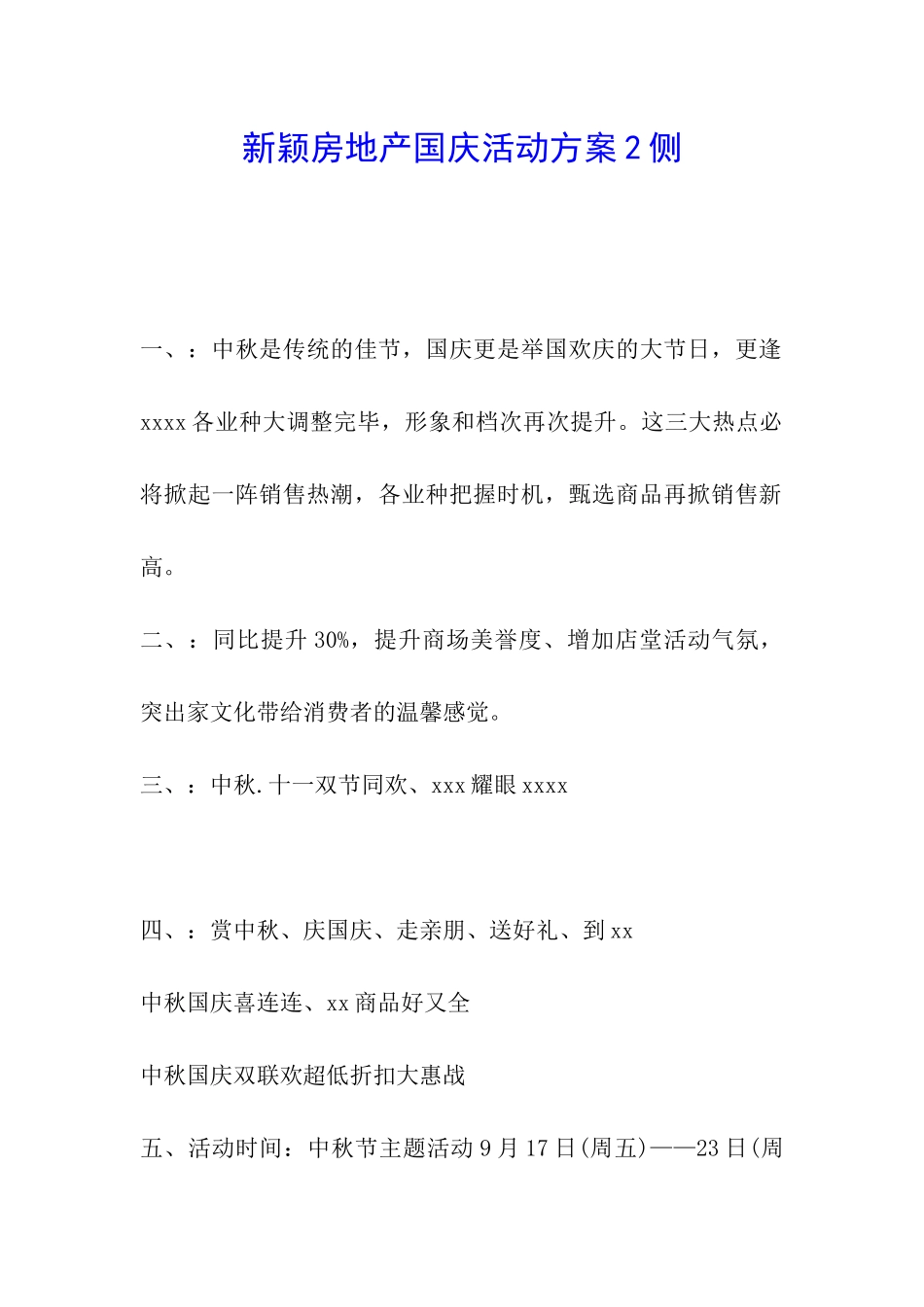 新颖房地产国庆活动方案2侧

一、：中秋是传统的佳节，国庆更是举国欢庆的大节日，更逢xxxx各业种大调整完毕，形象和档次再次提升。这三大热点必将掀起一阵销售热潮，各业种把握时机，甄选商品再掀销售新高。

二、：同比提升30%，提升商场美誉度、增加店堂活动气氛，突出家文化带给消费者的温馨感觉。

三、：中秋.十一双节同欢、xxx耀眼xxxx

四、：赏中秋、庆国庆、走亲朋、送好礼、到xx

中秋国庆喜连连、xx商品好又全

中秋国庆双联欢超低折扣大惠战

五、活动时间：中秋节主题活动9月17日(周五)——23日(周